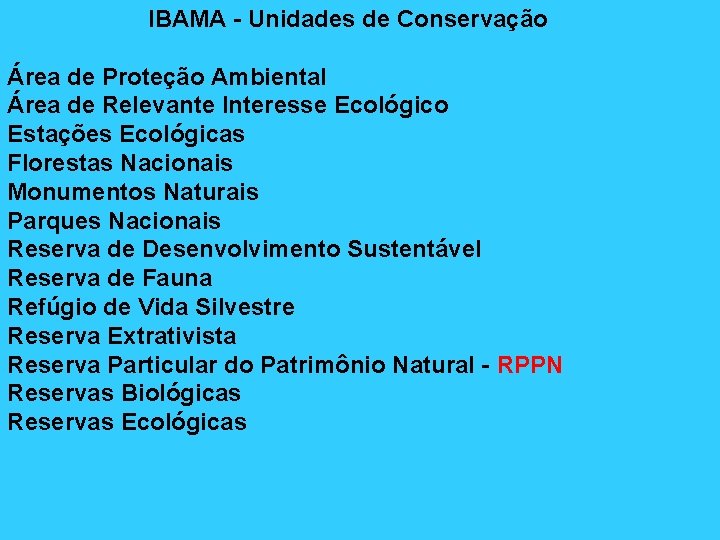 IBAMA - Unidades de Conservação

Área de Proteção Ambiental
Área de Relevante Interesse Ecológico
Estações Ecológicas
Florestas Nacionais
Monumentos Naturais
Parques Nacionais
Reserva de Desenvolvimento Sustentável
Reserva de Fauna
Refúgio de Vida Silvestre
Reserva Extrativista
Reserva Particular do Patrimônio Natural - RPPN
Reservas Biológicas
Reservas Ecológicas